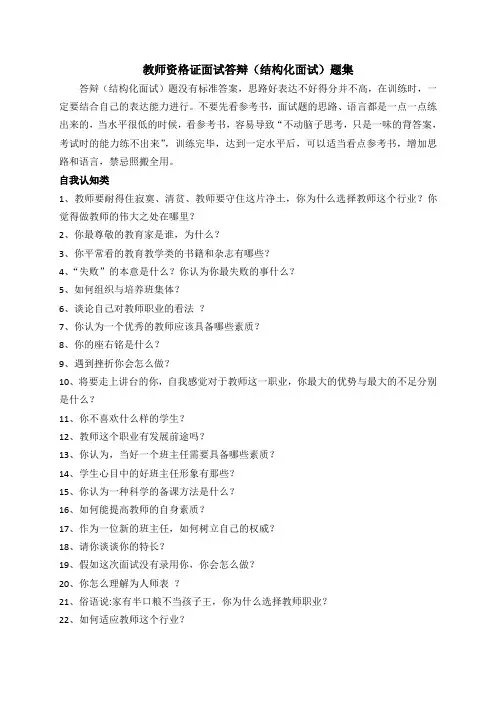 教师资格证面试答辩（结构化面试）题集

答辩（结构化面试）题没有标准答案，思路好表达不好得分并不高，在训练时，一定要结合自己的表达能力进行。不要先看参考书，面试题的思路、语言都是一点一点练出来的，当水平很低的时候，看参考书，容易导致“不动脑子思考，只是一味的背答案，考试时的能力练不出来”，训练完毕，达到一定水平后，可以适当看点参考书，增加思路和语言，禁忌照搬全用。

自我认知类

1、教师要耐得住寂寞、清贫、教师要守住这片净土，你为什么选择教师这个行业？你觉得做教师的伟大之处在哪里？

2、你最尊敬的教育家是谁，为什么？

3、你平常看的教育教学类的书籍和杂志有哪些？

4、“失败”的本意是什么？你认为你最失败的事什么？

5、如何组织与培养班集体？

6、谈论自己对教师职业的看法 ？

7、你认为一个优秀的教师应该具备哪些素质？

8、你的座右铭是什么？

9、遇到挫折你会怎么做？

10、将要走上讲台的你，自我感觉对于教师这一职业，你最大的优势与最大的不足分别是什么？

11、你不喜欢什么样的学生？

12、教师这个职业有发展前途吗？

13、你认为，当好一个班主任需要具备哪些素质？

14、学生心目中的好班主任形象有那些？

15、你认为一种科学的备课方法是什么？

16、如何能提高教师的自身素质？

17、作为一位新的班主任，如何树立自己的权威？

18、请你谈谈你的特长？

19、假如这次面试没有录用你，你会怎么做？

20、你怎么理解为人师表 ？

21、俗语说:家有半口粮不当孩子王，你为什么选择教师职业？

22、如何适应教师这个行业？